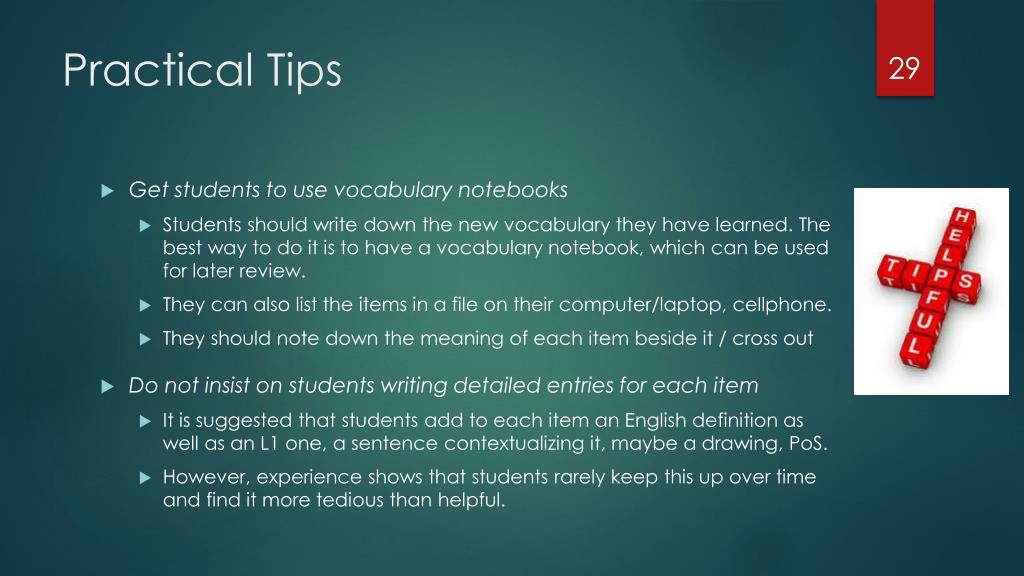 Practical Tips

29

Get students to use vocabulary notebooks

Students should write down the new vocabulary they have learned. The best way to do it is to have a vocabulary notebook, which can be used for later review.

They can also list the items in a file on their computer/laptop, cellphone.

They should note down the meaning of each item beside it / cross out

Do not insist on students writing detailed entries for each item

It is suggested that students add to each item an English definition as well as an L1 one, a sentence contextualizing it, maybe a drawing, PoS.

However, experience shows that students rarely keep this up over time and find it more tedious than helpful.

HELPFUL
TIPS